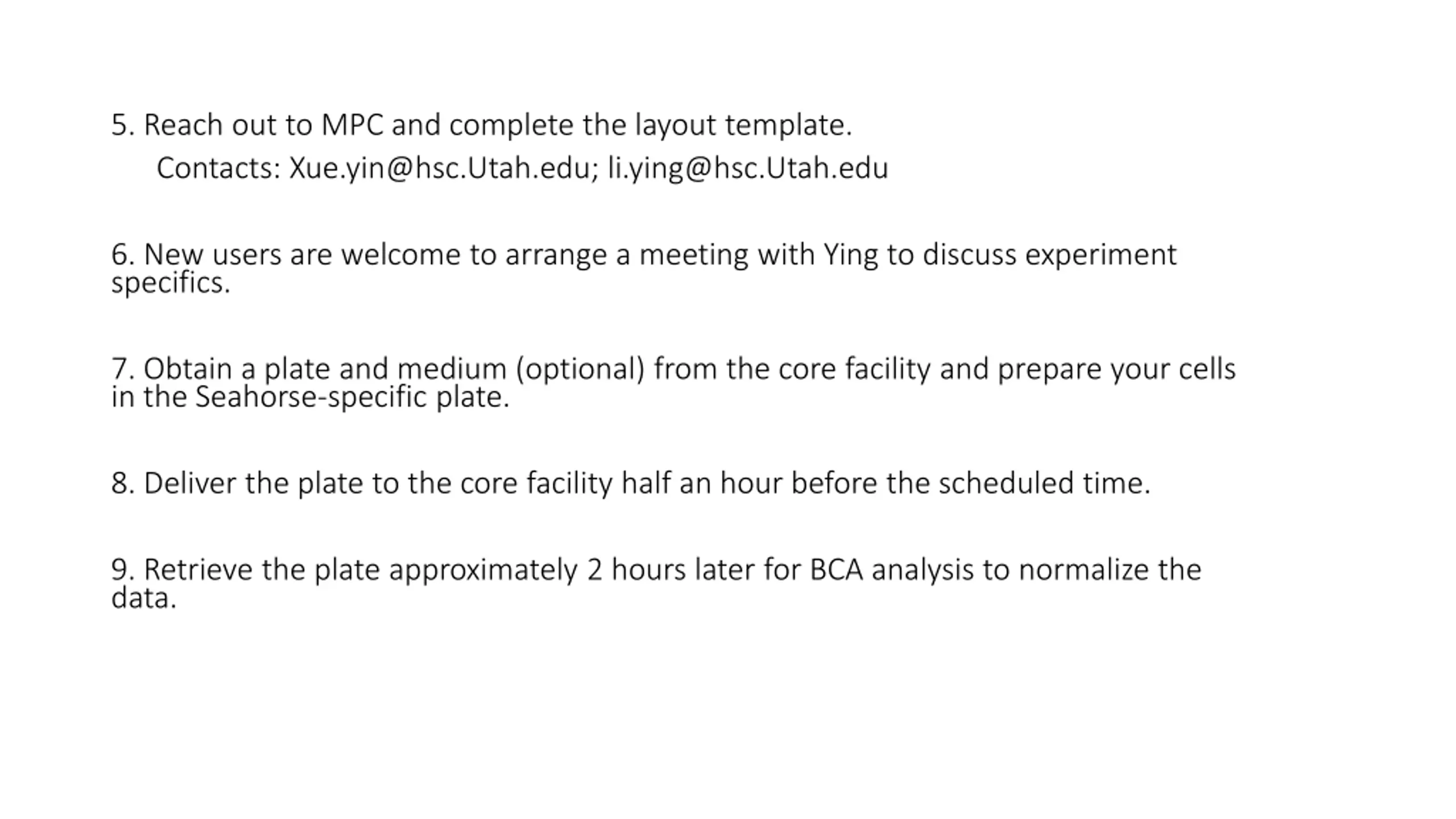 5. Reach out to MPC and complete the layout template.
Contacts: Xue.yin@hsc.Utah.edu; li.ying@hsc.Utah.edu

6. New users are welcome to arrange a meeting with Ying to discuss experiment specifics.

7. Obtain a plate and medium (optional) from the core facility and prepare your cells in the Seahorse-specific plate.

8. Deliver the plate to the core facility half an hour before the scheduled time.

9. Retrieve the plate approximately 2 hours later for BCA analysis to normalize the data.